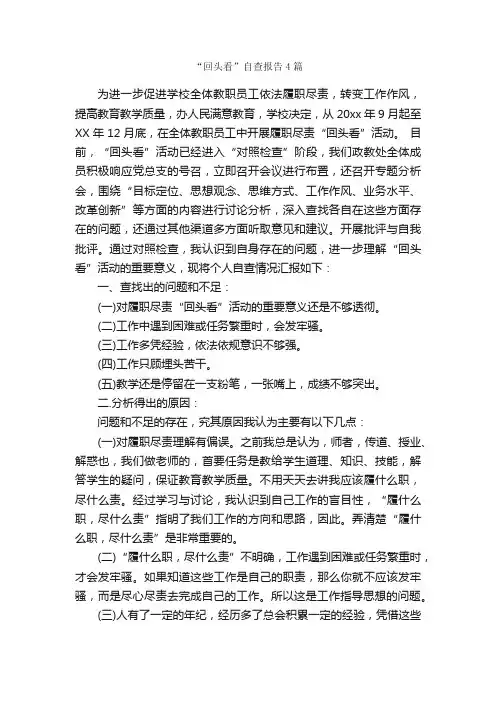 “回头看”自查报告4篇

为进一步促进学校全体教职员工依法履职尽责，转变工作作风，提高教育教学质量，办人民满意教育，学校决定，从20xx年9月起至XX年12月底，在全体教职员工中开展履职尽责“回头看”活动。 目前，“回头看”活动已经进入“对照检查”阶段，我们政教处全体成员积极响应党总支的号召，立即召开会议进行布置，还召开专题分析会，围绕“目标定位、思想观念、思维方式、工作作风、业务水平、改革创新”等方面的内容进行讨论分析，深入查找各自在这些方面存在的问题，还通过其他渠道多方面听取意见和建议。开展批评与自我批评。通过对照检查，我认识到自身存在的问题，进一步理解“回头看”活动的重要意义，现将个人自查情况汇报如下：

一、查找出的问题和不足：

(一)对履职尽责“回头看”活动的重要意义还是不够透彻。

(二)工作中遇到困难或任务繁重时，会发牢骚。

(三)工作多凭经验，依法依规意识不够强。

(四)工作只顾埋头苦干。

(五)教学还是停留在一支粉笔，一张嘴上，成绩不够突出。

二.分析得出的原因：

问题和不足的存在，究其原因我认为主要有以下几点：

(一)对履职尽责理解有偏误。之前我总是认为，师者，传道、授业、解惑也，我们做老师的，首要任务是教给学生道理、知识、技能，解答学生的疑问，保证教育教学质量。不用天天去讲我应该履什么职，尽什么责。经过学习与讨论，我认识到自己工作的盲目性，“履什么职，尽什么责”指明了我们工作的方向和思路，因此。弄清楚“履什么职，尽什么责”是非常重要的。

(二)“履什么职，尽什么责”不明确，工作遇到困难或任务繁重时，才会发牢骚。如果知道这些工作是自己的职责，那么你就不应该发牢骚，而是尽心尽责去完成自己的工作。所以这是工作指导思想的问题。

(三)人有了一定的年纪，经历多了总会积累一定的经验，凭借这些